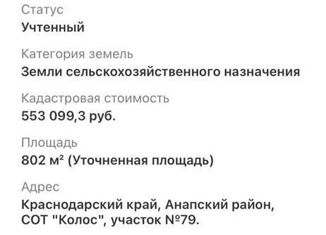 Статус
Учтенный

Категория земель
Земли сельскохозяйственного назначения

Кадастровая стоимость
553 099,3 руб.

Площадь
802 м² (Уточненная площадь)

Адрес
Краснодарский край, Анапский район, СОТ "Колос", участок №79.